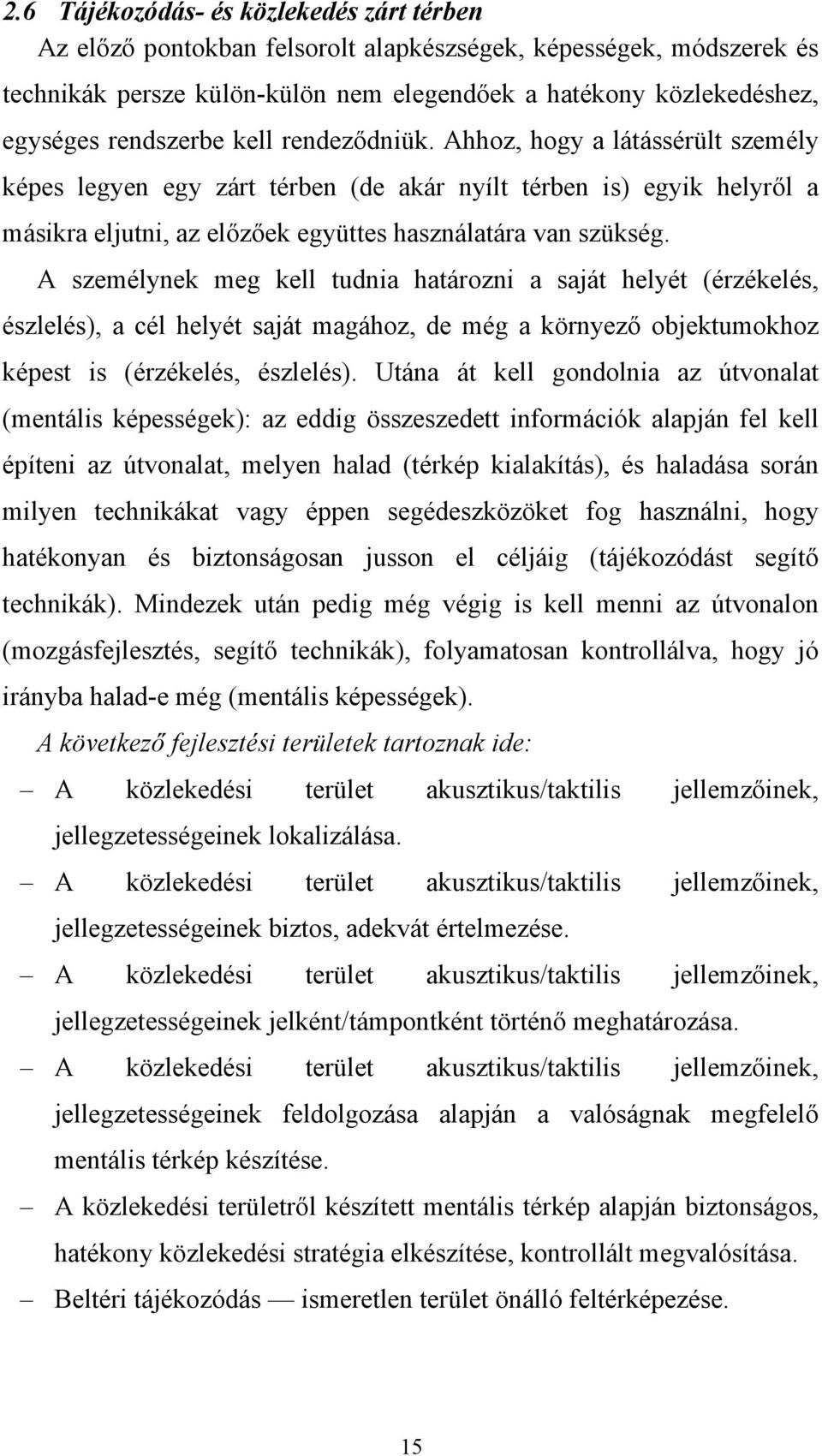 2.6 Tájékozódás- és közlekedés zárt térben

Az előző pontokban felsorolt alapkészségek, képességek, módszerek és technikák persze külön-külön nem elegendőek a hatékony közlekedéshez, egységes rendszerbe kell rendeződniük. Ahhoz, hogy a látássérült személy képes legyen egy zárt térben (de akár nyílt térben is) egyik helyről a másikra eljutni, az előzőek együttes használatára van szükség.

A személynek meg kell tudnia határozni a saját helyét (érzékelés, észlelés), a cél helyét saját magához, de még a környező objektumokhoz képest is (érzékelés, észlelés). Utána át kell gondolnia az útvonalat (mentális képességek): az eddig összeszedett információk alapján fel kell építeni az útvonalat, melyen halad (térkép kialakítás), és haladása során milyen technikákat vagy éppen segédeszközöket fog használni, hogy hatékonyan és biztonságosan jusson el céljáig (tájékozódást segítő technikák). Mindezek után pedig még végig is kell menni az útvonalon (mozgásfejlesztés, segítő technikák), folyamatosan kontrollálva, hogy jó irányba halad-e még (mentális képességek).

A következő fejlesztési területek tartoznak ide:

– A közlekedési terület akusztikus/taktilis jellemzőinek, jellegzetességeinek lokalizálása.

– A közlekedési terület akusztikus/taktilis jellemzőinek, jellegzetességeinek biztos, adekvát értelmezése.

– A közlekedési terület akusztikus/taktilis jellemzőinek, jellegzetességeinek jelként/támpontként történő meghatározása.

– A közlekedési terület akusztikus/taktilis jellemzőinek, jellegzetességeinek feldolgozása alapján a valóságnak megfelelő mentális térkép készítése.

– A közlekedési területről készített mentális térkép alapján biztonságos, hatékony közlekedési stratégia elkészítése, kontrollált megvalósítása.

– Beltéri tájékozódás — ismeretlen terület önálló feltérképezése.

15